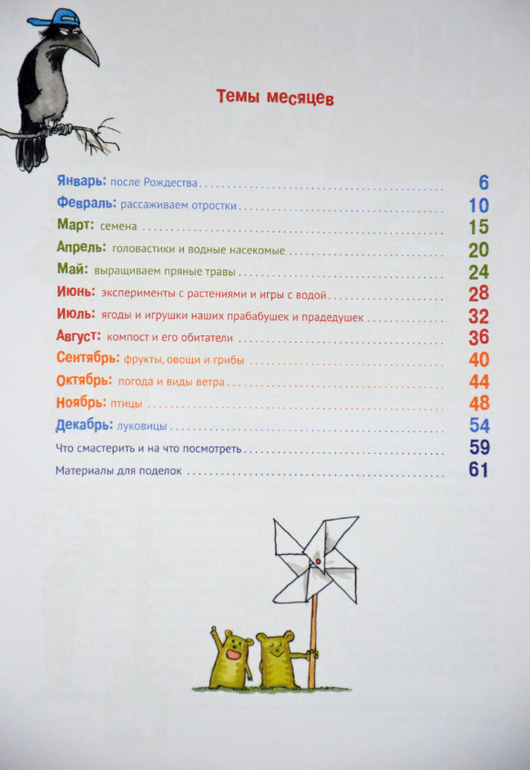 Темы месяцев

Январь: после Рождества 6
Февраль: рассаживаем отростки 10
Март: семена 15
Апрель: головастики и водные насекомые 20
Май: выращиваем пряные травы 24
Июнь: эксперименты с растениями и игры с водой 28
Июль: ягоды и игрушки наших прабабушек и прадедушек 32
Август: компост и его обитатели 36
Сентябрь: фрукты, овощи и грибы 40
Октябрь: погода и виды ветра 44
Ноябрь: птицы 48
Декабрь: луковицы 54
Что смастерить и на что посмотреть 59
Материалы для поделок 61